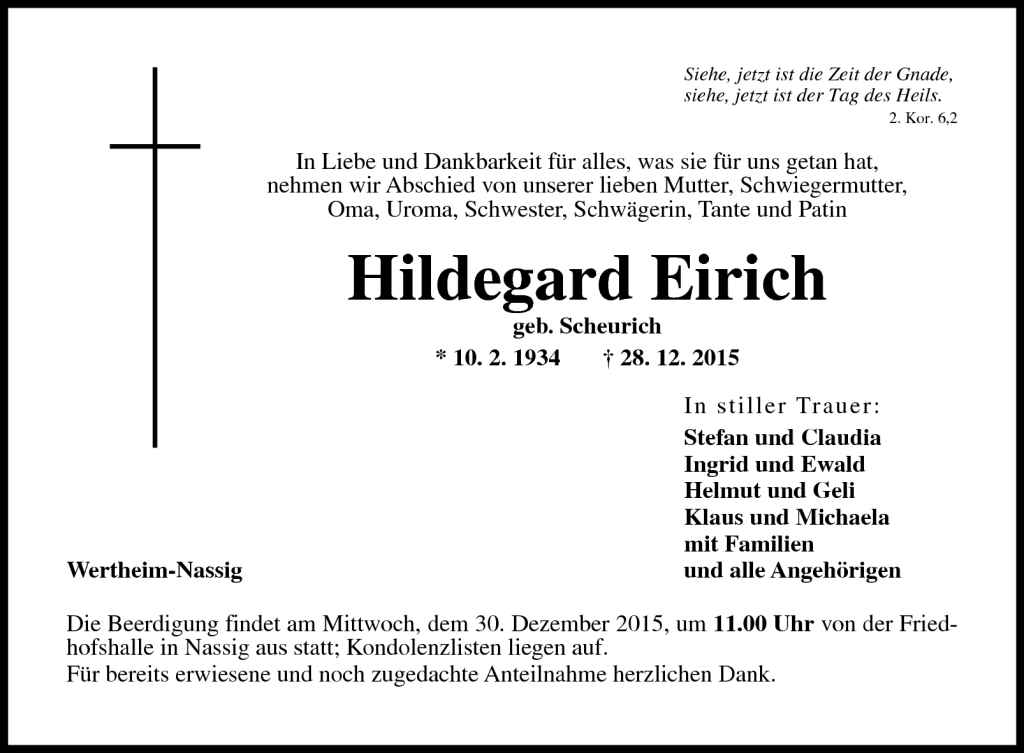 Siehe, jetzt ist die Zeit der Gnade, siehe, jetzt ist der Tag des Heils.
2. Kor. 6,2

In Liebe und Dankbarkeit für alles, was sie für uns getan hat, nehmen wir Abschied von unserer lieben Mutter, Schwiegermutter, Oma, Uroma, Schwester, Schwägerin, Tante und Patin

Hildegard Eirich

geb. Scheurich

* 10. 2. 1934 † 28. 12. 2015

In stiller Trauer:
Stefan und Claudia
Ingrid und Ewald
Helmut und Geli
Klaus und Michaela
mit Familien
und alle Angehörigen

Wertheim-Nassig

Die Beerdigung findet am Mittwoch, dem 30. Dezember 2015, um 11.00 Uhr von der Friedhofshalle in Nassig aus statt; Kondolenzlisten liegen auf.
Für bereits erwiesene und noch zugedachte Anteilnahme herzlichen Dank.